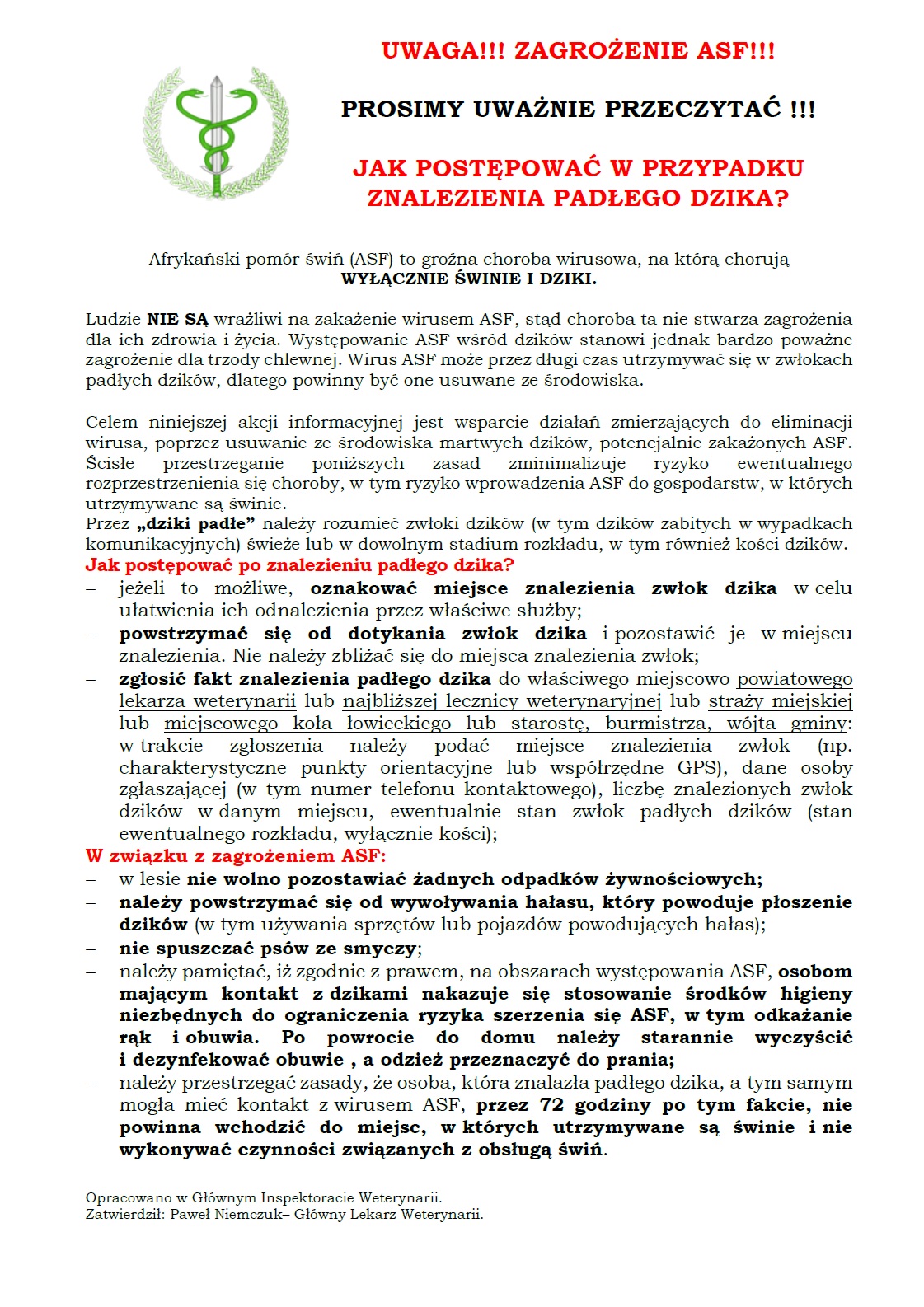 UWAGA!!! ZAGROŻENIE ASF!!!

PROSIMY UWAŻNIE PRZECZYTAĆ !!!

JAK POSTĘPOWAĆ W PRZYPADKU ZNALEZIENIA PADŁEGO DZIKA?

Afrykański pomór świń (ASF) to groźna choroba wirusowa, na którą chorują WYŁĄCZNIE ŚWINIE I DZIKI.

Ludzie NIE SĄ wrażliwi na zakażenie wirusem ASF, stąd choroba ta nie stwarza zagrożenia dla ich zdrowia i życia. Występowanie ASF wśród dzików stanowi jednak bardzo poważne zagrożenie dla trzody chlewnej. Wirus ASF może przez długi czas utrzymywać się w zwłokach padłych dzików, dlatego powinny być one usuwane ze środowiska.

Celem niniejszej akcji informacyjnej jest wsparcie działań zmierzających do eliminacji wirusa, poprzez usuwanie ze środowiska martwych dzików, potencjalnie zakażonych ASF. Ścisłe przestrzeganie poniższych zasad zminimalizuje ryzyko ewentualnego rozprzestrzenienia się choroby, w tym ryzyko wprowadzenia ASF do gospodarstw, w których utrzymywane są świnie.
Przez „dziki padłe” należy rozumieć zwłoki dzików (w tym dzików zabitych w wypadkach komunikacyjnych) świeże lub w dowolnym stadium rozkładu, w tym również kości dzików.
Jak postępować po znalezieniu padłego dzika?
– jeżeli to możliwe, oznakować miejsce znalezienia zwłok dzika w celu ułatwienia ich odnalezienia przez właściwe służby;
– powstrzymać się od dotykania zwłok dzika i pozostawić je w miejscu znalezienia. Nie należy zbliżać się do miejsca znalezienia zwłok;
– zgłosić fakt znalezienia padłego dzika do właściwego miejscowo powiatowego lekarza weterynarii lub najbliższej lecznicy weterynaryjnej lub straży miejskiej lub miejscowego koła łowieckiego lub starostę, burmistrza, wójta gminy: w trakcie zgłoszenia należy podać miejsce znalezienia zwłok (np. charakterystyczne punkty orientacyjne lub współrzędne GPS), dane osoby zgłaszającej (w tym numer telefonu kontaktowego), liczbę znalezionych zwłok dzików w danym miejscu, ewentualnie stan zwłok padłych dzików (stan ewentualnego rozkładu, wyłącznie kości);
W związku z zagrożeniem ASF:
– w lesie nie wolno pozostawiać żadnych odpadków żywnościowych;
– należy powstrzymać się od wywoływania hałasu, który powoduje płoszenie dzików (w tym używania sprzętów lub pojazdów powodujących hałas);
– nie spuszczać psów ze smyczy;
– należy pamiętać, iż zgodnie z prawem, na obszarach występowania ASF, osobom mającym kontakt z dzikami nakazuje się stosowanie środków higieny niezbędnych do ograniczenia ryzyka szerzenia się ASF, w tym odkażanie rąk i obuwia. Po powrocie do domu należy starannie wyczyścić i dezynfekować obuwie , a odzież przeznaczyć do prania;
– należy przestrzegać zasady, że osoba, która znalazła padłego dzika, a tym samym mogła mieć kontakt z wirusem ASF, przez 72 godziny po tym fakcie, nie powinna wchodzić do miejsc, w których utrzymywane są świnie i nie wykonywać czynności związanych z obsługą świń.

Opracowano w Głównym Inspektoracie Weterynarii.
Zatwierdził: Paweł Niemczuk– Główny Lekarz Weterynarii.